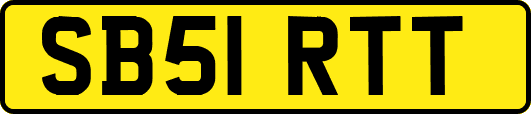 SB51 RTT